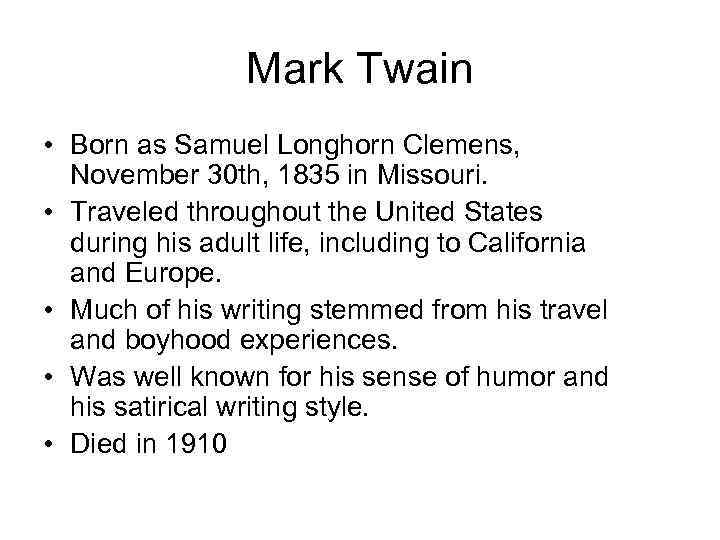 Mark Twain

• Born as Samuel Longhorn Clemens, November 30th, 1835 in Missouri.
• Traveled throughout the United States during his adult life, including to California and Europe.
• Much of his writing stemmed from his travel and boyhood experiences.
• Was well known for his sense of humor and his satirical writing style.
• Died in 1910